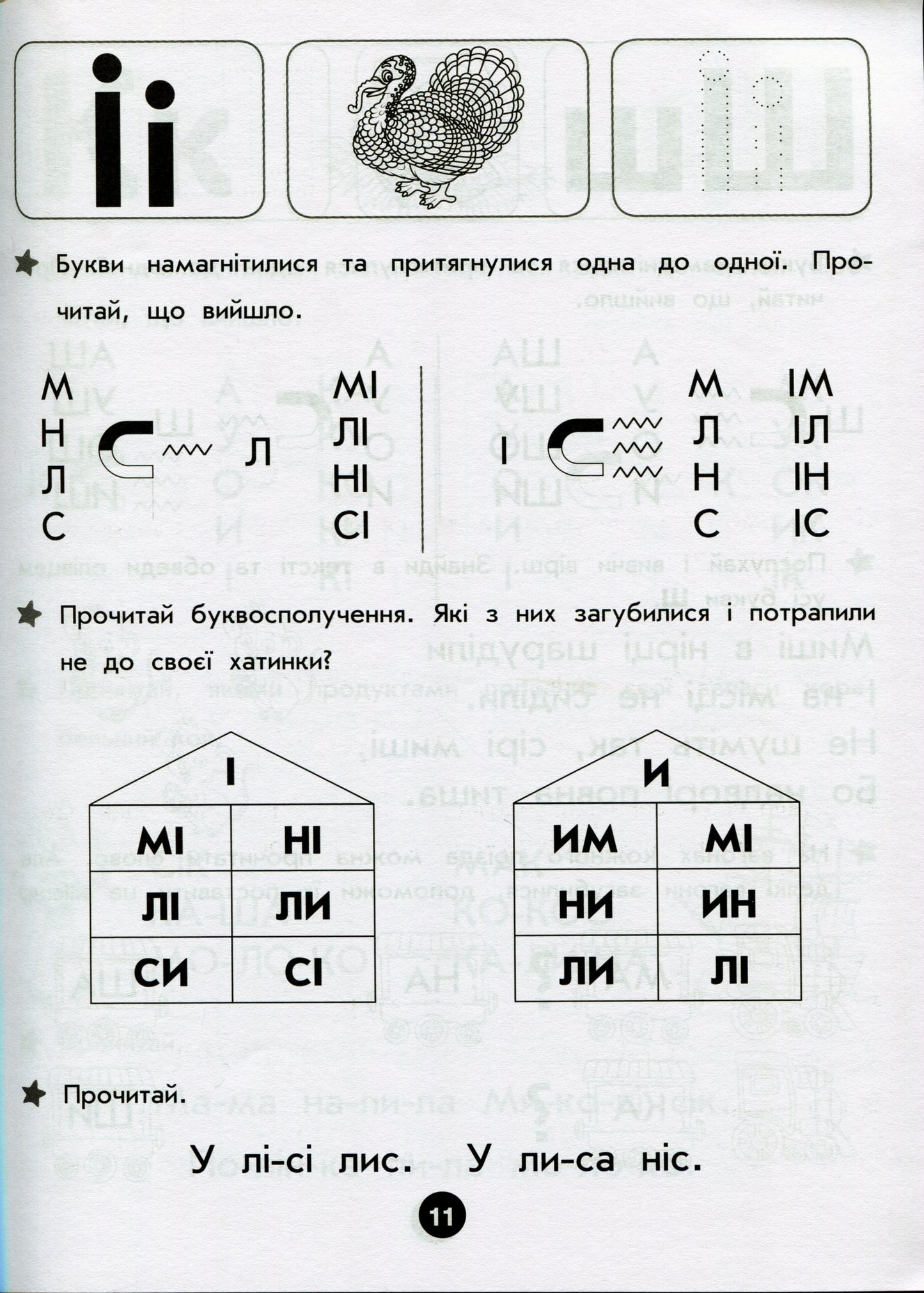 Іі

Букви намагнітилися та притягнулися одна до одної. Прочитай, що вийшло.

М
Н
Л
С

Л

МІ
ЛІ
НІ
СІ

І

М
Л
Н
С

ІМ
ІЛ
ІН
ІС

Прочитай буквосполучення. Які з них загубилися і потрапили не до своєї хатинки?

І

| МІ | НІ |
|---|---|
| ЛІ | ЛИ |
| СИ | СІ |

И

| ИМ | МІ |
|---|---|
| НИ | ИН |
| ЛИ | ЛІ |

Прочитай.

У лі-сі лис. У ли-са ніс.

11